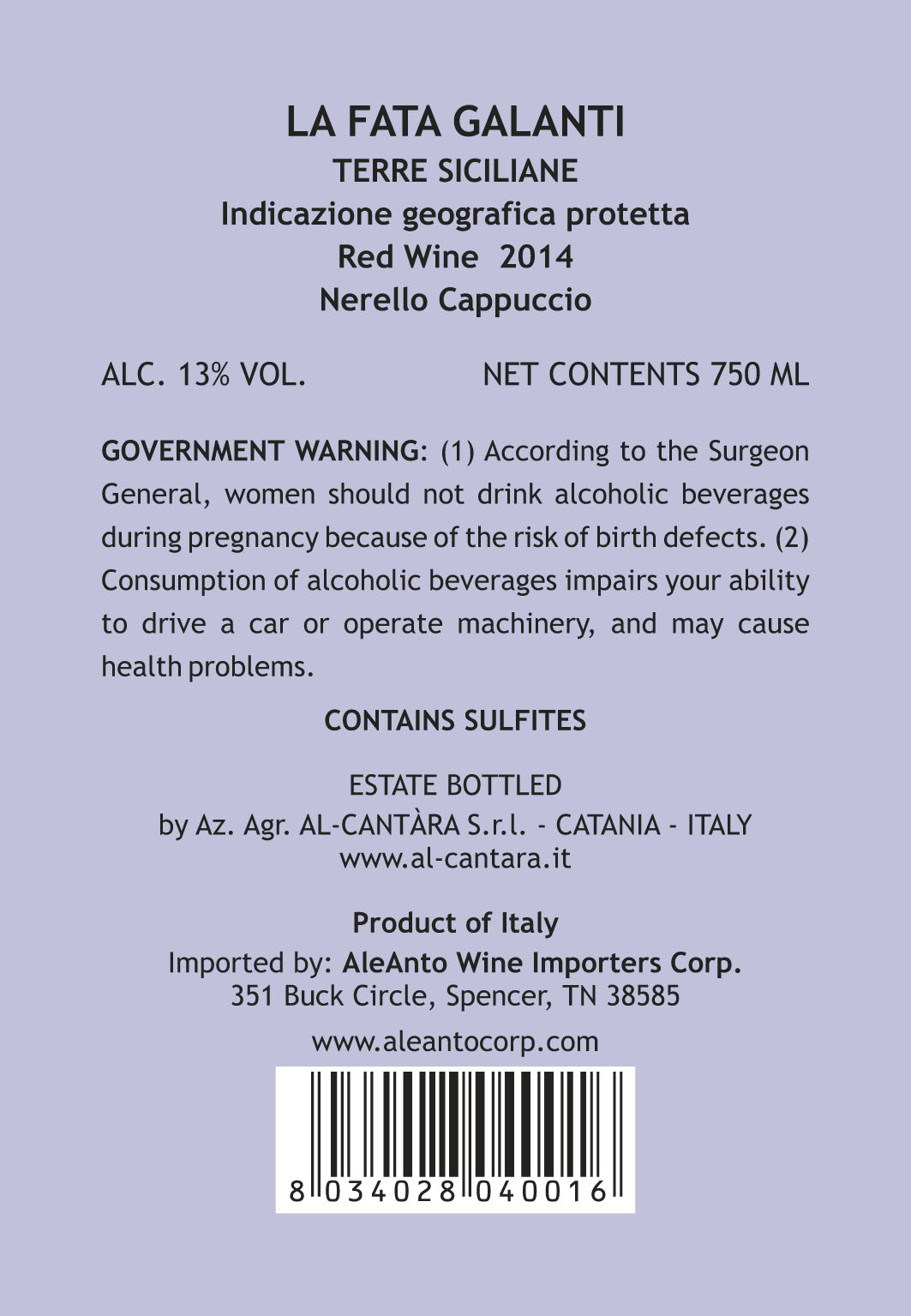 LA FATA GALANTI
TERRE SICILIANE
Indicazione geografica protetta
Red Wine 2014
Nerello Cappuccio

ALC. 13% VOL.     NET CONTENTS 750 ML

GOVERNMENT WARNING: (1) According to the Surgeon General, women should not drink alcoholic beverages during pregnancy because of the risk of birth defects. (2) Consumption of alcoholic beverages impairs your ability to drive a car or operate machinery, and may cause health problems.

CONTAINS SULFITES

ESTATE BOTTLED
by Az. Agr. AL-CANTÀRA S.r.l. - CATANIA - ITALY
www.al-cantara.it

Product of Italy
Imported by: AleAnto Wine Importers Corp.
351 Buck Circle, Spencer, TN 38585

www.aleantocorp.com

8 034028 040016